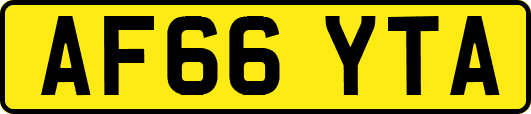 AF66 YTA